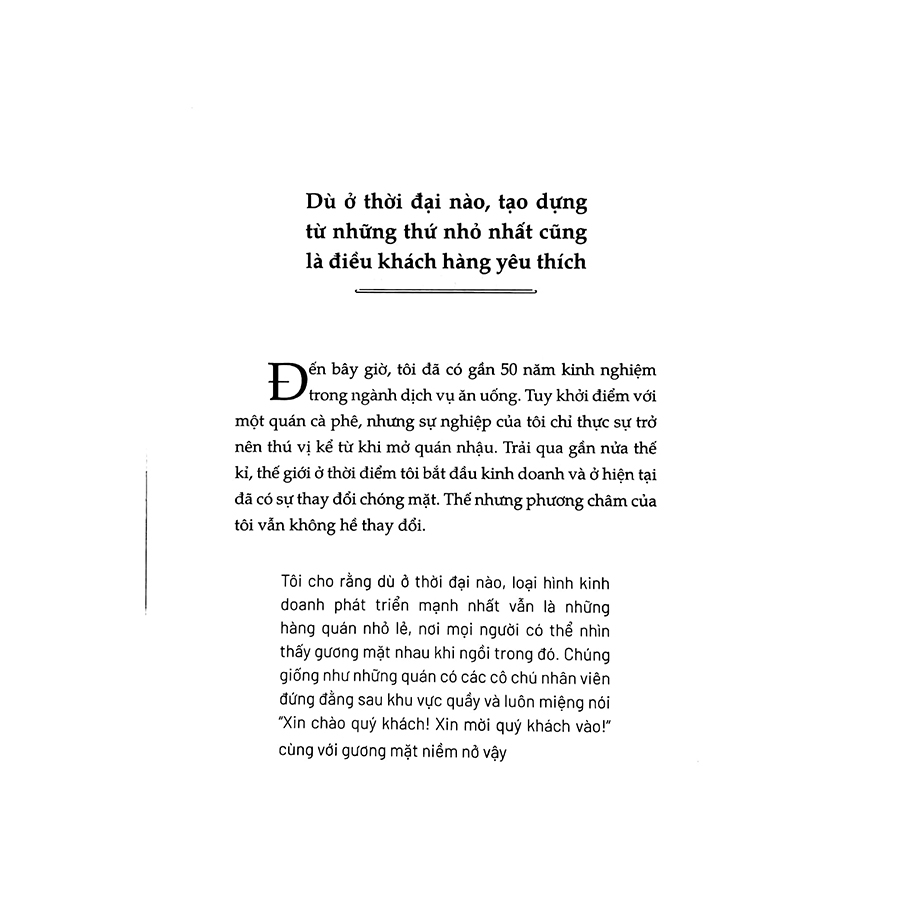 Dù ở thời đại nào, tạo dựng từ những thứ nhỏ nhất cũng là điều khách hàng yêu thích

Đến bây giờ, tôi đã có gần 50 năm kinh nghiệm trong ngành dịch vụ ăn uống. Tuy khởi điểm với một quán cà phê, nhưng sự nghiệp của tôi chỉ thực sự trở nên thú vị kể từ khi mở quán nhậu. Trải qua gần nửa thế kỉ, thế giới ở thời điểm tôi bắt đầu kinh doanh và ở hiện tại đã có sự thay đổi chóng mặt. Thế nhưng phương châm của tôi vẫn không hề thay đổi.

Tôi cho rằng dù ở thời đại nào, loại hình kinh doanh phát triển mạnh nhất vẫn là những hàng quán nhỏ lẻ, nơi mọi người có thể nhìn thấy gương mặt nhau khi ngồi trong đó. Chúng giống như những quán có các cô chú nhân viên đứng đằng sau khu vực quầy và luôn miệng nói "Xin chào quý khách! Xin mời quý khách vào!" cùng với gương mặt niềm nở vậy